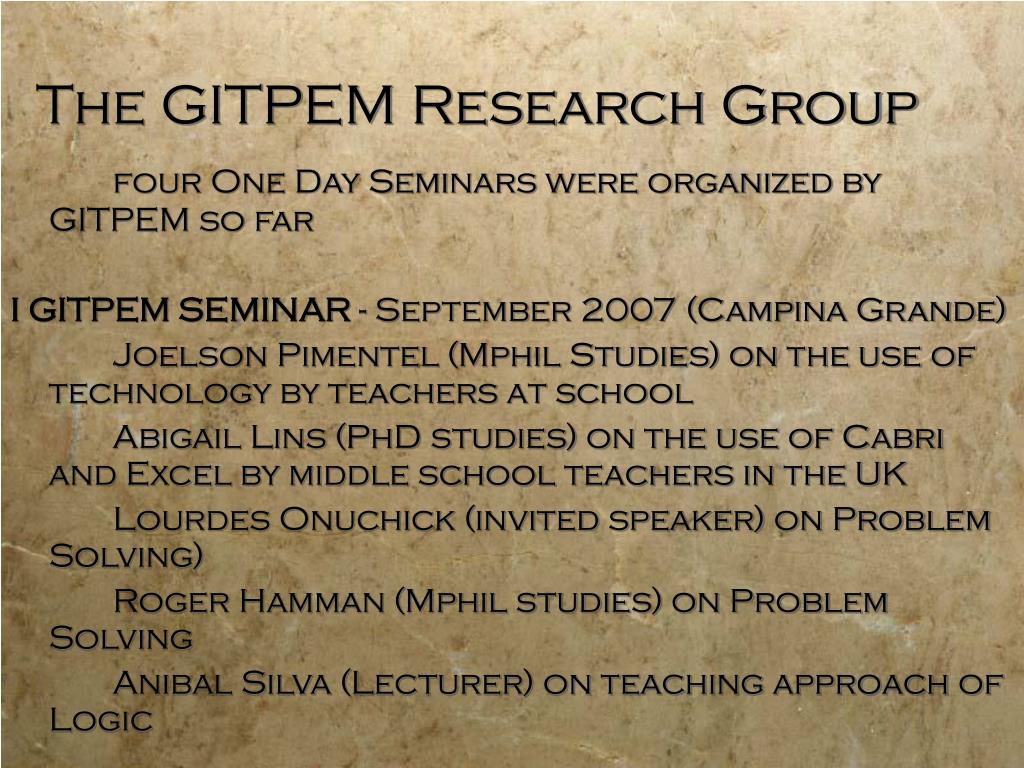 The GITPEM Research Group

four One Day Seminars were organized by GITPEM so far

I GITPEM SEMINAR - September 2007 (Campina Grande)

Joelson Pimentel (Mphil Studies) on the use of technology by teachers at school

Abigail Lins (PhD studies) on the use of Cabri and Excel by middle school teachers in the UK

Lourdes Onuchick (invited speaker) on Problem Solving)

Roger Hamman (Mphil studies) on Problem Solving

Anibal Silva (Lecturer) on teaching approach of Logic